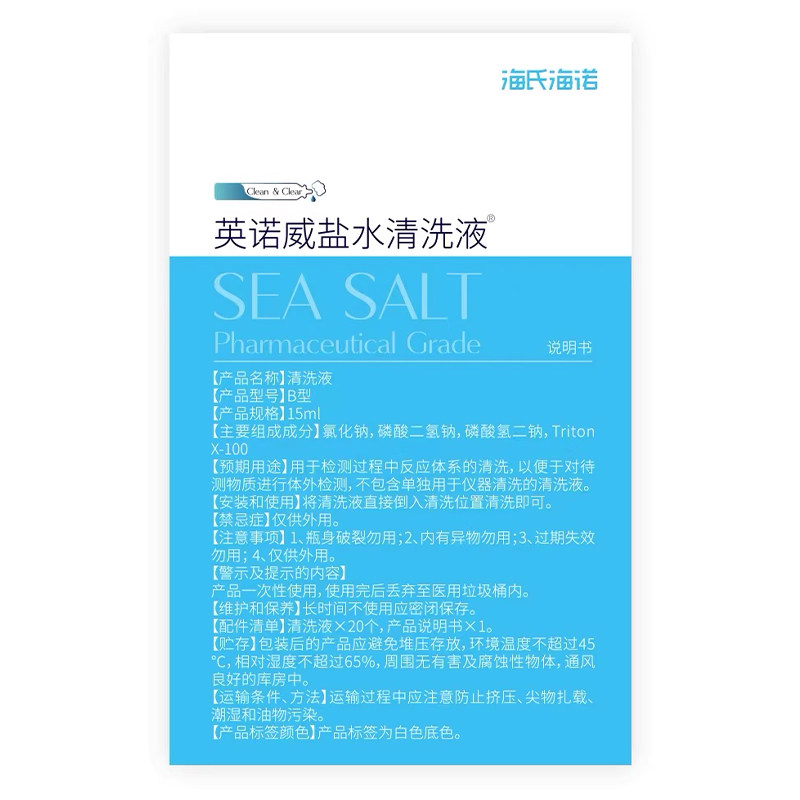 海氏海诺

Clean & Clear

英诺威盐水清洗液®

SEA SALT

Pharmaceutical Grade

说明书

【产品名称】清洗液
【产品型号】B型
【产品规格】15ml
【主要组成成分】氯化钠，磷酸二氢钠，磷酸氢二钠，Triton X-100
【预期用途】用于检测过程中反应体系的清洗，以便于对待测物质进行体外检测，不包含单独用于仪器清洗的清洗液。
【安装和使用】将清洗液直接倒入清洗位置清洗即可。
【禁忌症】仅供外用。
【注意事项】1、瓶身破裂勿用；2、内有异物勿用；3、过期失效勿用；4、仅供外用。
【警示及提示的内容】
产品一次性使用，使用完后丢弃至医用垃圾桶内。
【维护和保养】长时间不使用应密闭保存。
【配件清单】清洗液×20个，产品说明书×1。
【贮存】包装后的产品应避免堆压存放，环境温度不超过45℃，相对湿度不超过65%，周围无有害及腐蚀性物体，通风良好的库房中。
【运输条件、方法】运输过程中应注意防止挤压、尖物扎载、潮湿和油物污染。
【产品标签颜色】产品标签为白色底色。